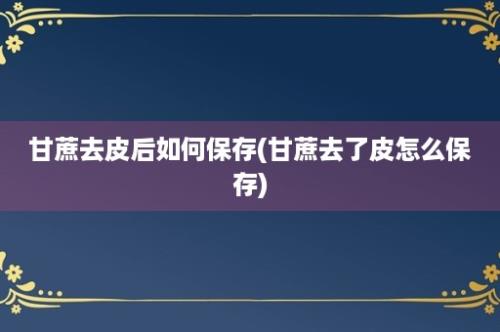 甘蔗去皮后如何保存(甘蔗去了皮怎么保存)